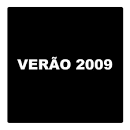 VERÃO 2009